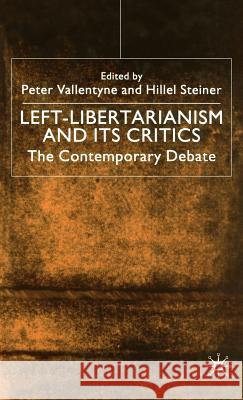 Edited by
Peter Vallentyne and Hillel Steiner

LEFT-LIBERTARIANISM AND ITS CRITICS
The Contemporary Debate

Kraina Książek